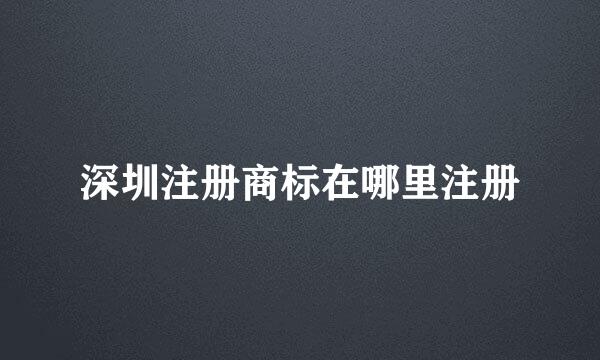 深圳注册商标在哪里注册